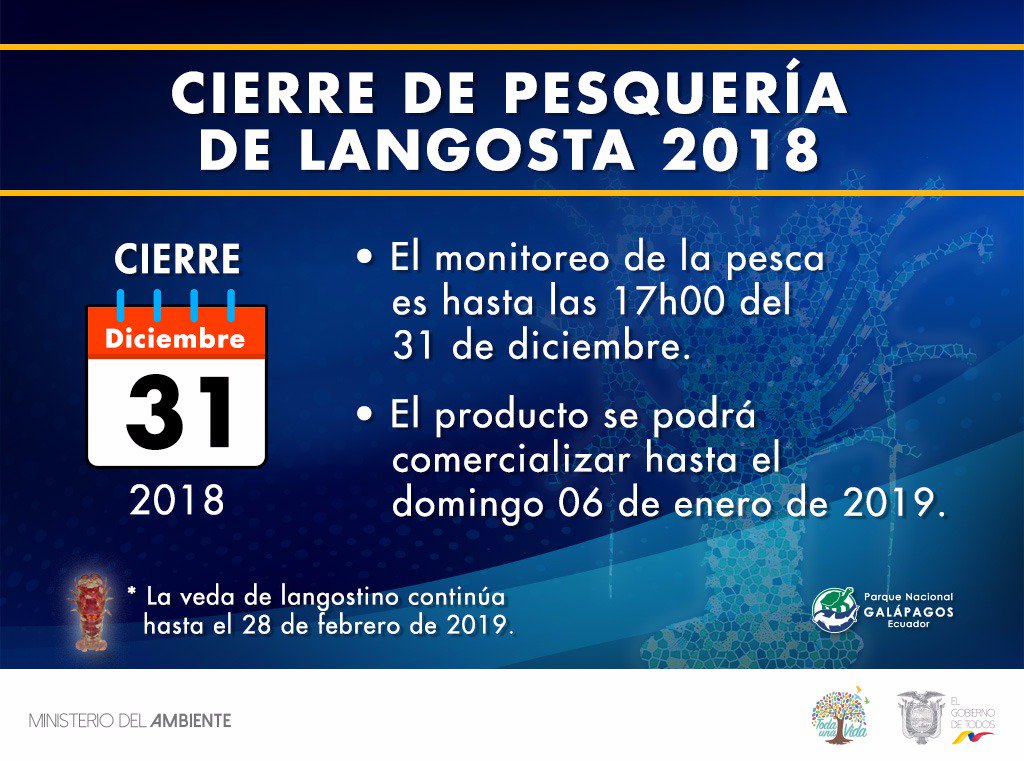 CIERRE DE PESQUERÍA DE LANGOSTA 2018

CIERRE

Diciembre

31

2018

• El monitoreo de la pesca es hasta las 17h00 del 31 de diciembre.

• El producto se podrá comercializar hasta el domingo 06 de enero de 2019.

* La veda de langostino continúa hasta el 28 de febrero de 2019.

Parque Nacional
GALÁPAGOS
Ecuador

MINISTERIO DEL AMBIENTE

Toda una Vida

EL GOBIERNO DE TODOS